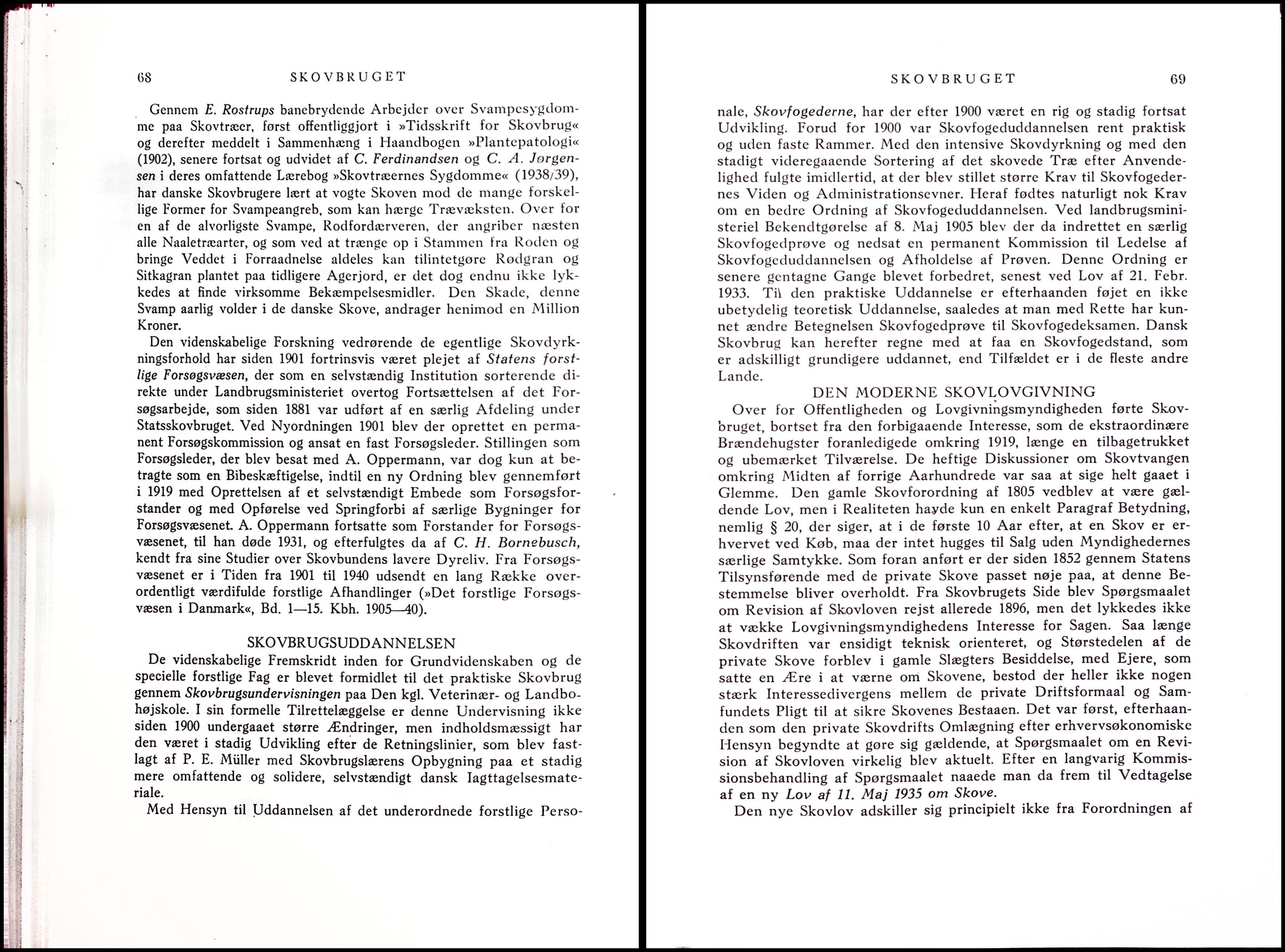 68 SKOVBRUGET

Gennem E. Rostrups banebrydende Arbejder over Svampesygdomme paa Skovtræer, først offentliggjort i »Tidsskrift for Skovbrug« og derefter meddelt i Sammenhæng i Haandbogen »Plantepatologi« (1902), senere fortsat og udvidet af C. Ferdinandsen og C. A. Jørgensen i deres omfattende Lærebog »Skovtræernes Sygdomme« (1938/39), har danske Skovbrugere lært at vogte Skoven mod de mange forskellige Former for Svampeangreb, som kan hærge Trævæksten. Over for en af de alvorligste Svampe, Rodfordærveren, der angriber næsten alle Naaletræarter, og som ved at trænge op i Stammen fra Roden og bringe Veddet i Forraadnelse aldeles kan tilintetgøre Rødgran og Sitkagran plantet paa tidligere Agerjord, er det dog endnu ikke lykkedes at finde virksomme Bekæmpelsesmidler. Den Skade, denne Svamp aarlig volder i de danske Skove, andrager henimod en Million Kroner.

Den videnskabelige Forskning vedrørende de egentlige Skovdyrkningsforhold har siden 1901 fortrinsvis været plejet af Statens forstlige Forsøgsvæsen, der som en selvstændig Institution sorterende direkte under Landbrugsministeriet overtog Fortsættelsen af det Forsøgsarbejde, som siden 1881 var udført af en særlig Afdeling under Statsskovbruget. Ved Nyordningen 1901 blev der oprettet en permanent Forsøgskommission og ansat en fast Forsøgsleder. Stillingen som Forsøgsleder, der blev besat med A. Oppermann, var dog kun at betragte som en Bibeskæftigelse, indtil en ny Ordning blev gennemført i 1919 med Oprettelsen af et selvstændigt Embede som Forsøgsforstander og med Opførelse ved Springforbi af særlige Bygninger for Forsøgsvæsenet. A. Oppermann fortsatte som Forstander for Forsøgsvæsenet, til han døde 1931, og efterfulgtes da af C. H. Bornebusch, kendt fra sine Studier over Skovbundens lavere Dyreliv. Fra Forsøgsvæsenet er i Tiden fra 1901 til 1940 udsendt en lang Række overordentligt værdifulde forstlige Afhandlinger (»Det forstlige Forsøgsvæsen i Danmark«, Bd. 1—15. Kbh. 1905—40).

SKOVBRUGSUDDANNELSEN

De videnskabelige Fremskridt inden for Grundvidenskaben og de specielle forstlige Fag er blevet formidlet til det praktiske Skovbrug gennem Skovbrugsundervisningen paa Den kgl. Veterinær- og Landbohøjskole. I sin formelle Tilrettelæggelse er denne Undervisning ikke siden 1900 undergaaet større Ændringer, men indholdsmæssigt har den været i stadig Udvikling efter de Retningslinier, som blev fastlagt af P. E. Müller med Skovbrugslærens Opbygning paa et stadig mere omfattende og solidere, selvstændigt dansk Iagttagelsesmateriale.

Med Hensyn til Uddannelsen af det underordnede forstlige Perso-

SKOVBRUGET 69

nale, Skovfogederne, har der efter 1900 været en rig og stadig fortsat Udvikling. Forud for 1900 var Skovfogeduddannelsen rent praktisk og uden faste Rammer. Med den intensive Skovdyrkning og med den stadigt videregaaende Sortering af det skovede Træ efter Anvendelighed fulgte imidlertid, at der blev stillet større Krav til Skovfogedernes Viden og Administrationsevner. Heraf fødtes naturligt nok Krav om en bedre Ordning af Skovfogeduddannelsen. Ved landbrugsministeriel Bekendtgørelse af 8. Maj 1905 blev der da indrettet en særlig Skovfogedprøve og nedsat en permanent Kommission til Ledelse af Skovfogeduddannelsen og Afholdelse af Prøven. Denne Ordning er senere gentagne Gange blevet forbedret, senest ved Lov af 21. Febr. 1933. Til den praktiske Uddannelse er efterhaanden føjet en ikke ubetydelig teoretisk Uddannelse, saaledes at man med Rette har kunnet ændre Betegnelsen Skovfogedprøve til Skovfogedeksamen. Dansk Skovbrug kan herefter regne med at faa en Skovfogedstand, som er adskilligt grundigere uddannet, end Tilfældet er i de fleste andre Lande.

DEN MODERNE SKOVLOVGIVNING

Over for Offentligheden og Lovgivningsmyndigheden førte Skovbruget, bortset fra den forbigaaende Interesse, som de ekstraordinære Brændehugster foranledigede omkring 1919, længe en tilbagetrukket og ubemærket Tilværelse. De heftige Diskussioner om Skovtvangen omkring Midten af forrige Aarhundrede var saa at sige helt gaaet i Glemme. Den gamle Skovforordning af 1805 vedblev at være gældende Lov, men i Realiteten havde kun en enkelt Paragraf Betydning, nemlig § 20, der siger, at i de første 10 Aar efter, at en Skov er erhvervet ved Køb, maa der intet hugges til Salg uden Myndighedernes særlige Samtykke. Som foran anført er der siden 1852 gennem Statens Tilsynsførende med de private Skove passet nøje paa, at denne Bestemmelse bliver overholdt. Fra Skovbrugets Side blev Spørgsmaalet om Revision af Skovloven rejst allerede 1896, men det lykkedes ikke at vække Lovgivningsmyndighedens Interesse for Sagen. Saa længe Skovdriften var ensidigt teknisk orienteret, og Størstedelen af de private Skove forblev i gamle Slægters Besiddelse, med Ejere, som satte en Ære i at værne om Skovene, bestod der heller ikke nogen stærk Interessedivergens mellem de private Driftsformaal og Samfundets Pligt til at sikre Skovenes Bestaaen. Det var først, efterhaanden som den private Skovdrifts Omlægning efter erhvervsøkonomiske Hensyn begyndte at gøre sig gældende, at Spørgsmaalet om en Revision af Skovloven virkelig blev aktuelt. Efter en langvarig Kommissionsbehandling af Spørgsmaalet naaede man da frem til Vedtagelse af en ny Lov af 11. Maj 1935 om Skove.

Den nye Skovlov adskiller sig principielt ikke fra Forordningen af